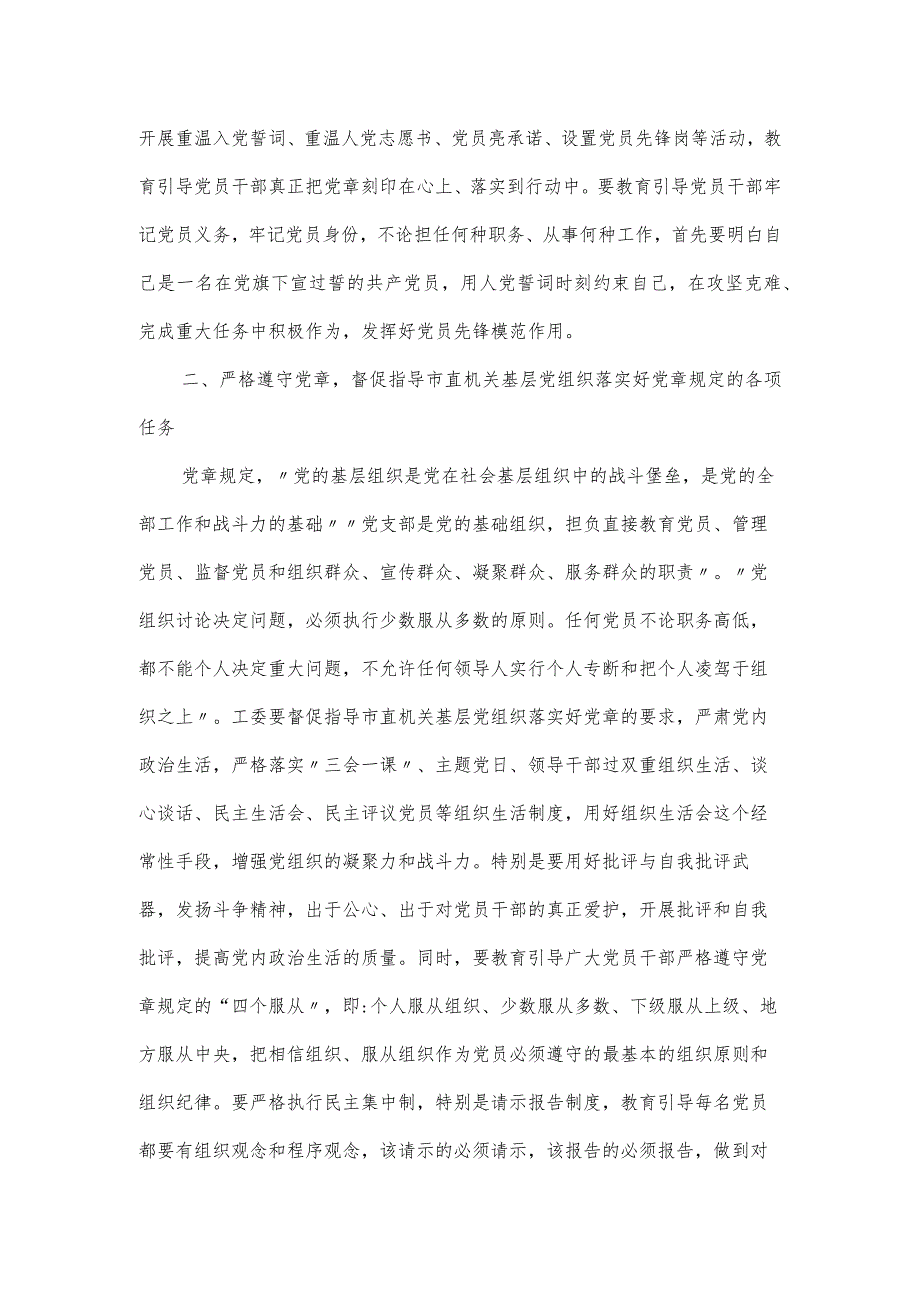 开展重温入党誓词、重温人党志愿书、党员亮承诺、设置党员先锋岗等活动，教育引导党员干部真正把党章刻印在心上、落实到行动中。要教育引导党员干部牢记党员义务，牢记党员身份，不论担任何种职务、从事何种工作，首先要明白自己是一名在党旗下宣过誓的共产党员，用人党誓词时刻约束自己，在攻坚克难、完成重大任务中积极作为，发挥好党员先锋模范作用。

二、严格遵守党章，督促指导市直机关基层党组织落实好党章规定的各项任务

党章规定，〃党的基层组织是党在社会基层组织中的战斗堡垒，是党的全部工作和战斗力的基础〃〃党支部是党的基础组织，担负直接教育党员、管理党员、监督党员和组织群众、宣传群众、凝聚群众、服务群众的职责〃。〃党组织讨论决定问题，必须执行少数服从多数的原则。任何党员不论职务高低，都不能个人决定重大问题，不允许任何领导人实行个人专断和把个人凌驾于组织之上〃。工委要督促指导市直机关基层党组织落实好党章的要求，严肃党内政治生活，严格落实〃三会一课〃、主题党日、领导干部过双重组织生活、谈心谈话、民主生活会、民主评议党员等组织生活制度，用好组织生活会这个经常性手段，增强党组织的凝聚力和战斗力。特别是要用好批评与自我批评武器，发扬斗争精神，出于公心、出于对党员干部的真正爱护，开展批评和自我批评，提高党内政治生活的质量。同时，要教育引导广大党员干部严格遵守党章规定的“四个服从〃，即:个人服从组织、少数服从多数、下级服从上级、地方服从中央，把相信组织、服从组织作为党员必须遵守的最基本的组织原则和组织纪律。要严格执行民主集中制，特别是请示报告制度，教育引导每名党员都要有组织观念和程序观念，该请示的必须请示，该报告的必须报告，做到对